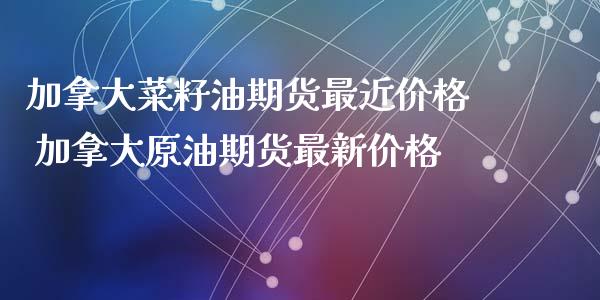 加拿大菜籽油期货最近价格
加拿大原油期货最新价格